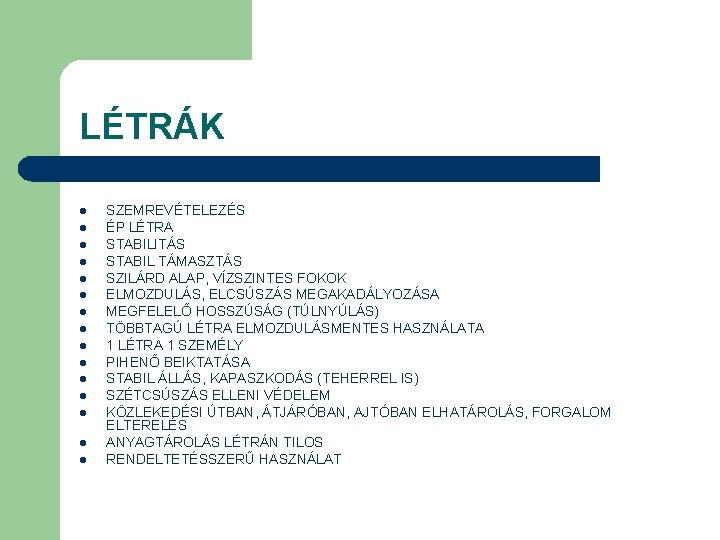 LÉTRÁK

- SZEMREVÉTELEZÉS
- ÉP LÉTRA
- STABILITÁS
- STABIL TÁMASZTÁS
- SZILÁRD ALAP, VÍZSZINTES FOKOK
- ELMOZDULÁS, ELCSÚSZÁS MEGAKADÁLYOZÁSA
- MEGFELELŐ HOSSZÚSÁG (TÚLNYÚLÁS)
- TÖBBTAGÚ LÉTRA ELMOZDULÁSMENTES HASZNÁLATA
- 1 LÉTRA 1 SZEMÉLY
- PIHENŐ BEIKTATÁSA
- STABIL ÁLLÁS, KAPASZKODÁS (TEHERREL IS)
- SZÉTCSÚSZÁS ELLENI VÉDELEM
- KÖZLEKEDÉSI ÚTBAN, ÁTJÁRÓBAN, AJTÓBAN ELHATÁROLÁS, FORGALOM ELTERELÉS
- ANYAGTÁROLÁS LÉTRÁN TILOS
- RENDELTETÉSSZERŰ HASZNÁLAT